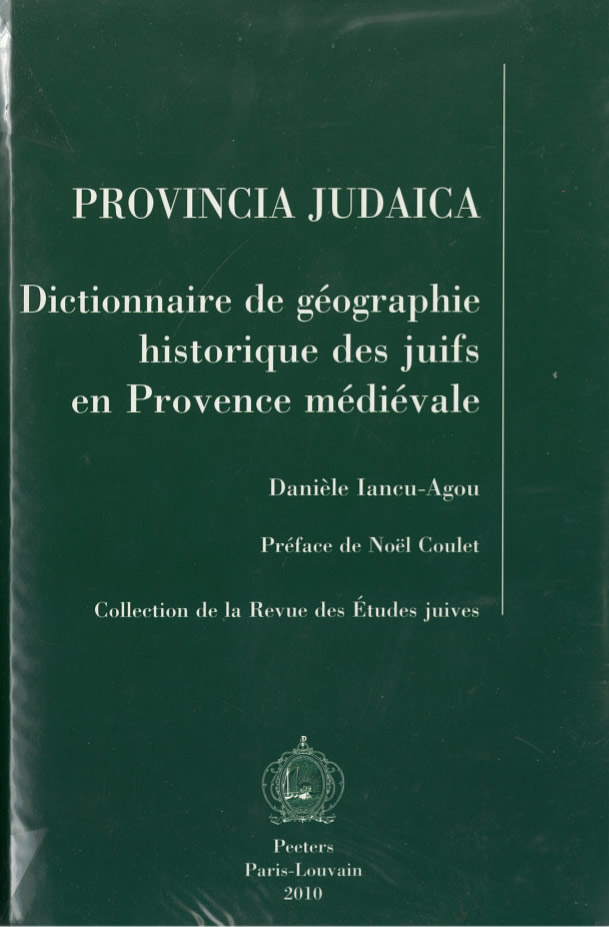 PROVINCIA JUDAICA

Dictionnaire de géographie historique des juifs en Provence médiévale

Danièle Iancu-Agou

Préface de Noël Coulet

Collection de la Revue des Études juives

Peeters
Paris-Louvain
2010